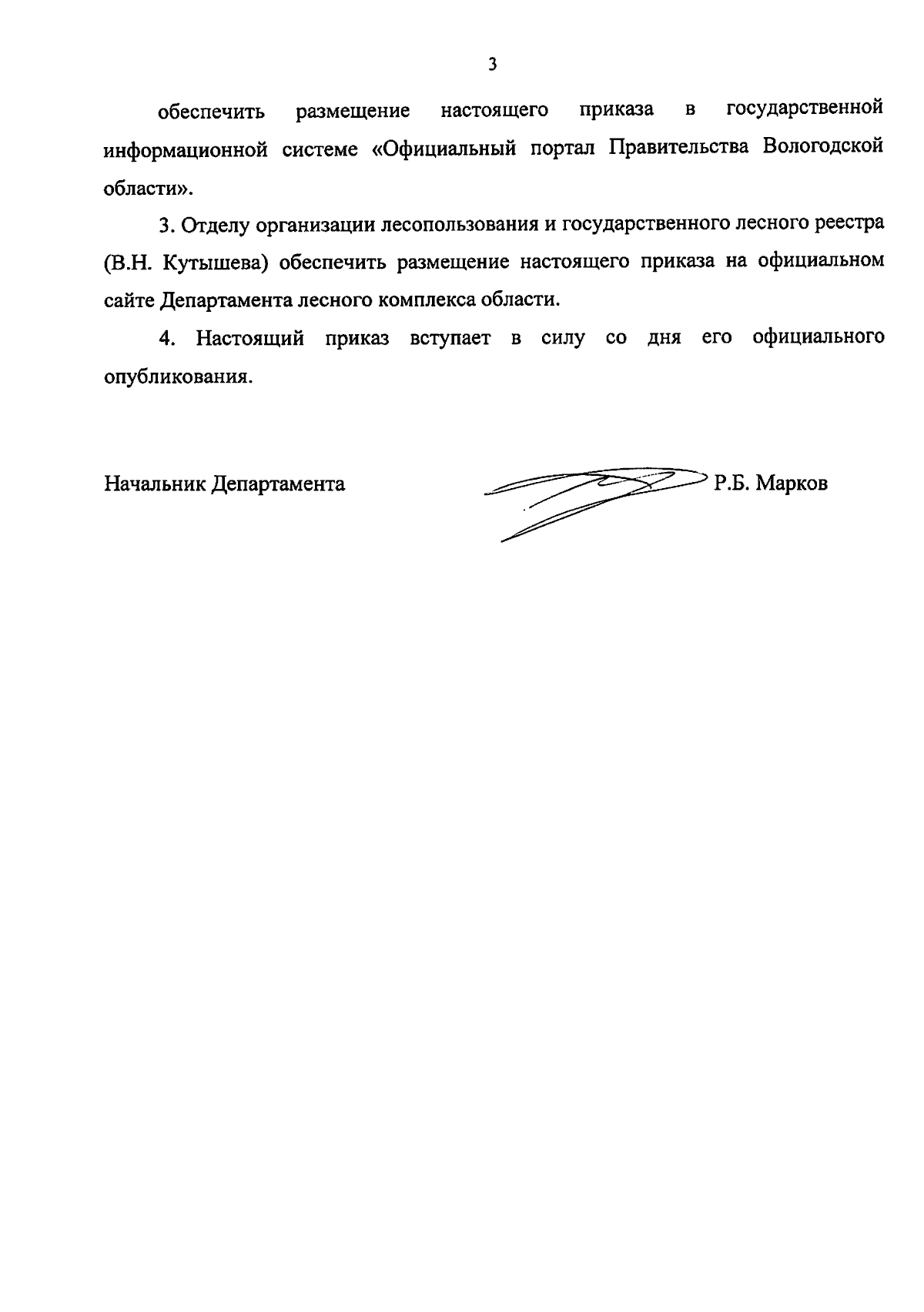 3

обеспечить размещение настоящего приказа в государственной информационной системе «Официальный портал Правительства Вологодской области».

3. Отделу организации лесопользования и государственного лесного реестра (В.Н. Кутышева) обеспечить размещение настоящего приказа на официальном сайте Департамента лесного комплекса области.

4. Настоящий приказ вступает в силу со дня его официального опубликования.

Начальник Департамента Р.Б. Марков